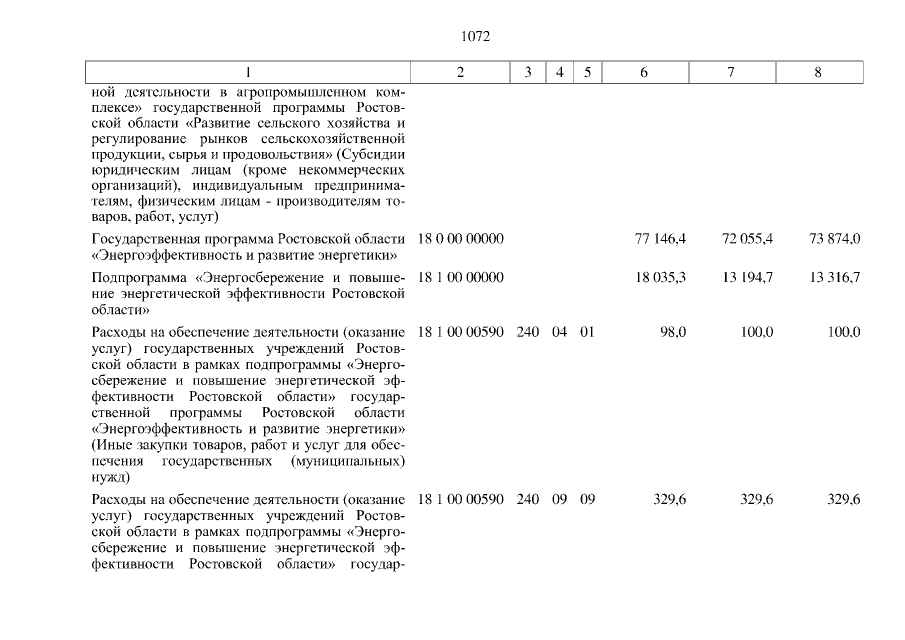 1072

| 1 | 2 | 3 | 4 | 5 | 6 | 7 | 8 |
|---|---|---|---|---|---|---|---|
| ной деятельности в агропромышленном комплексе» государственной программы Ростовской области «Развитие сельского хозяйства и регулирование рынков сельскохозяйственной продукции, сырья и продовольствия» (Субсидии юридическим лицам (кроме некоммерческих организаций), индивидуальным предпринимателям, физическим лицам - производителям товаров, работ, услуг) | | | | | | | |
| Государственная программа Ростовской области «Энергоэффективность и развитие энергетики» | 18 0 00 00000 | | | | 77 146,4 | 72 055,4 | 73 874,0 |
| Подпрограмма «Энергосбережение и повышение энергетической эффективности Ростовской области» | 18 1 00 00000 | | | | 18 035,3 | 13 194,7 | 13 316,7 |
| Расходы на обеспечение деятельности (оказание услуг) государственных учреждений Ростовской области в рамках подпрограммы «Энергосбережение и повышение энергетической эффективности Ростовской области» государственной программы Ростовской области «Энергоэффективность и развитие энергетики» (Иные закупки товаров, работ и услуг для обеспечения государственных (муниципальных) нужд) | 18 1 00 00590 | 240 | 04 | 01 | 98,0 | 100,0 | 100,0 |
| Расходы на обеспечение деятельности (оказание услуг) государственных учреждений Ростовской области в рамках подпрограммы «Энергосбережение и повышение энергетической эффективности Ростовской области» государ- | 18 1 00 00590 | 240 | 09 | 09 | 329,6 | 329,6 | 329,6 |